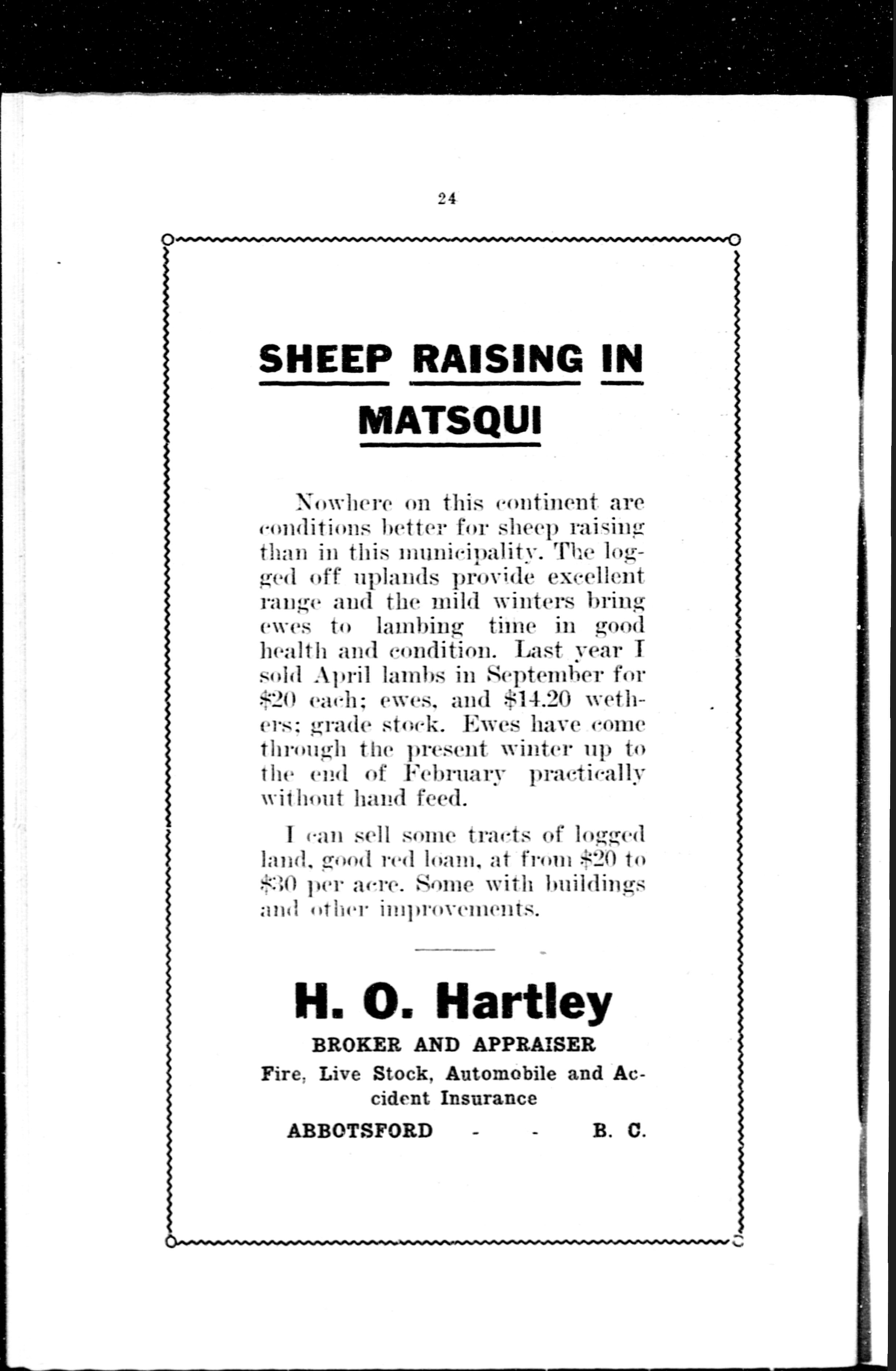 24

SHEEP RAISING IN MATSQUI

Nowhere on this continent are conditions better for sheep raising than in this municipality. The logged off uplands provide excellent range and the mild winters bring ewes to lambing time in good health and condition. Last year I sold April lambs in September for \$20 each; ewes, and \$14.20 wethers; grade stock. Ewes have come through the present winter up to the end of February practically without hand feed.

I can sell some tracts of logged land, good red loam, at from \$20 to \$30 per acre. Some with buildings and other improvements.

H. O. Hartley

BROKER AND APPRAISER

Fire, Live Stock, Automobile and Accident Insurance

ABBOTSFORD - - B. C.